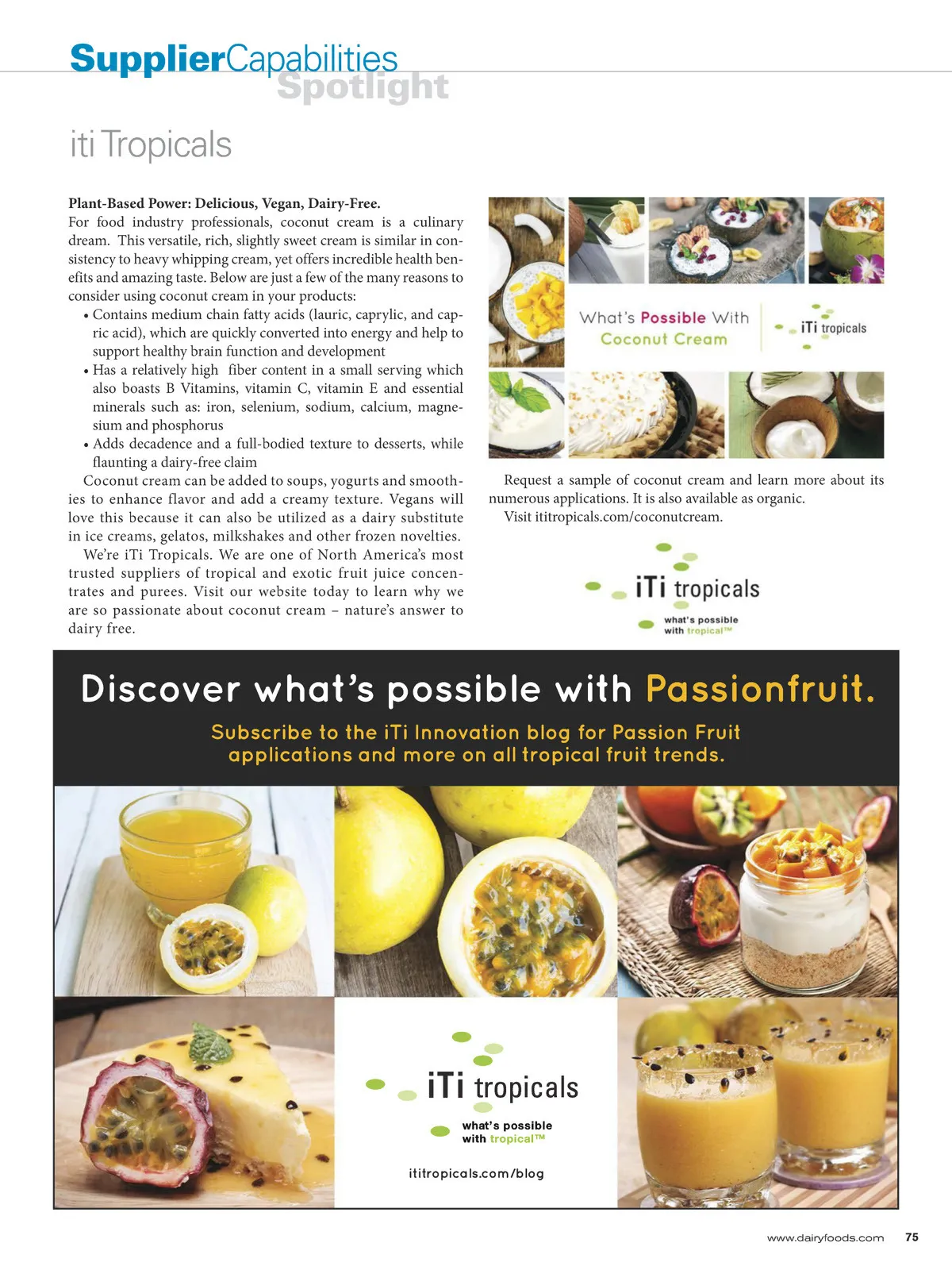 SupplierCapabilities Spotlight

iti Tropicals

**Plant-Based Power: Delicious, Vegan, Dairy-Free.**
For food industry professionals, coconut cream is a culinary dream. This versatile, rich, slightly sweet cream is similar in consistency to heavy whipping cream, yet offers incredible health benefits and amazing taste. Below are just a few of the many reasons to consider using coconut cream in your products:
• Contains medium chain fatty acids (lauric, caprylic, and capric acid), which are quickly converted into energy and help to support healthy brain function and development
• Has a relatively high fiber content in a small serving which also boasts B Vitamins, vitamin C, vitamin E and essential minerals such as: iron, selenium, sodium, calcium, magnesium and phosphorus
• Adds decadence and a full-bodied texture to desserts, while flaunting a dairy-free claim

Coconut cream can be added to soups, yogurts and smoothies to enhance flavor and add a creamy texture. Vegans will love this because it can also be utilized as a dairy substitute in ice creams, gelatos, milkshakes and other frozen novelties.

We're iTi Tropicals. We are one of North America's most trusted suppliers of tropical and exotic fruit juice concentrates and purees. Visit our website today to learn why we are so passionate about coconut cream – nature's answer to dairy free.

What's Possible With Coconut Cream

iTi tropicals

Request a sample of coconut cream and learn more about its numerous applications. It is also available as organic.

Visit ititropicals.com/coconutcream.

iTi tropicals
what's possible with tropical™

Discover what's possible with Passionfruit.

Subscribe to the iTi Innovation blog for Passion Fruit applications and more on all tropical fruit trends.

iTi tropicals
what's possible with tropical™

ititropicals.com/blog

www.dairyfoods.com 75